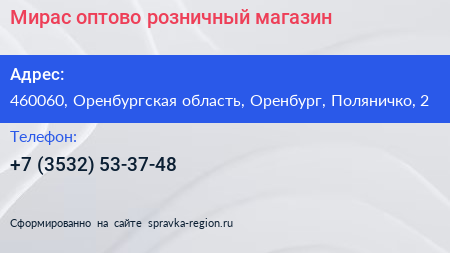 Мирас оптово розничный магазин

Адрес:

460060, Оренбургская область, Оренбург, Поляничко, 2

Телефон:

+7 (3532) 53-37-48

Сформированно на сайте spravka-region.ru